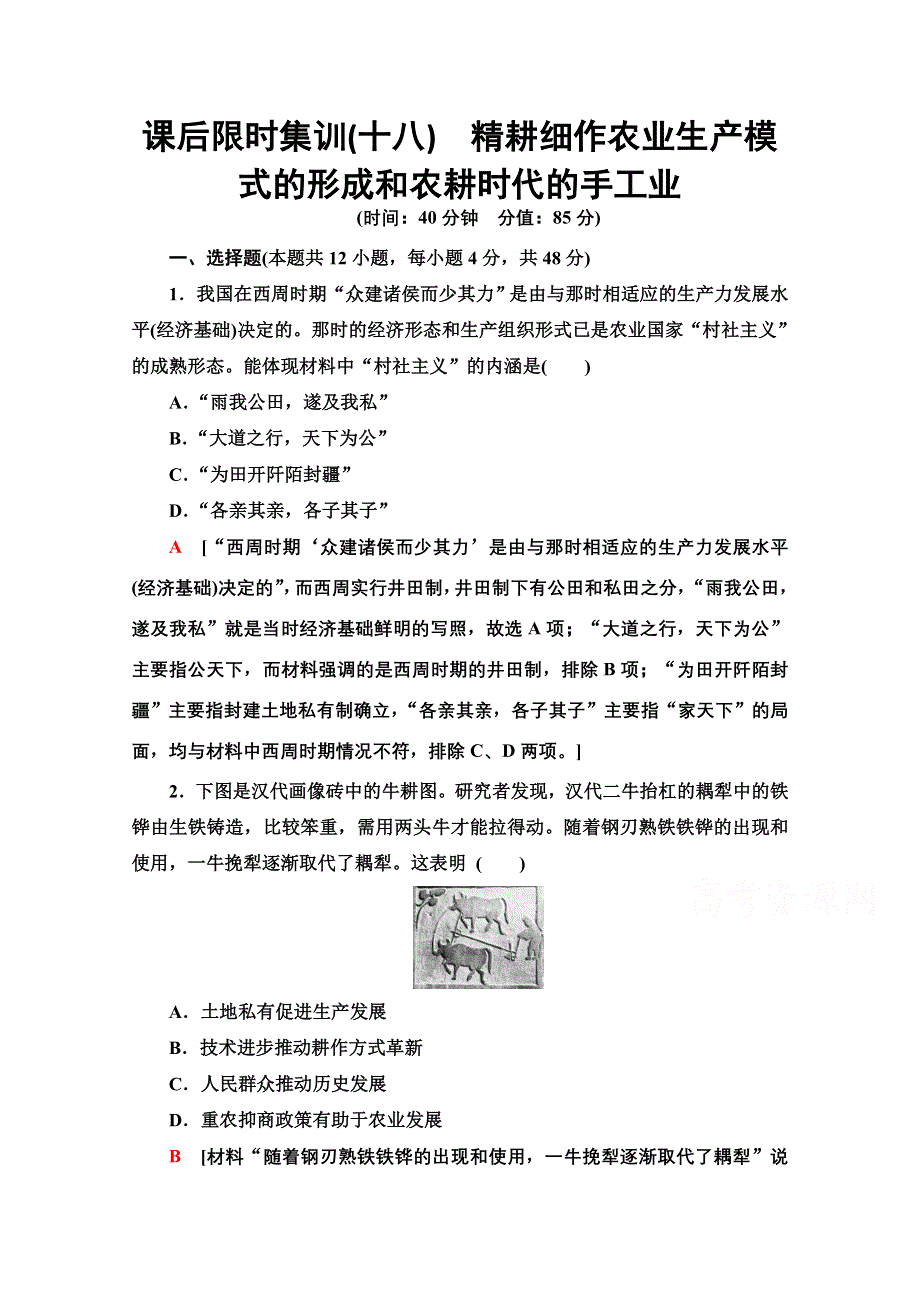 课后限时集训(十八)　精耕细作农业生产模式的形成和农耕时代的手工业

(时间：40 分钟　分值：85 分)

一、选择题(本题共 12 小题，每小题 4 分，共 48 分)

1．我国在西周时期“众建诸侯而少其力”是由与那时相适应的生产力发展水平(经济基础)决定的。那时的经济形态和生产组织形式已是农业国家“村社主义”的成熟形态。能体现材料中“村社主义”的内涵是(　　)

A．“雨我公田，遂及我私”

B．“大道之行，天下为公”

C．“为田开阡陌封疆”

D．“各亲其亲，各子其子”

A　[“西周时期‘众建诸侯而少其力’是由与那时相适应的生产力发展水平(经济基础)决定的”，而西周实行井田制，井田制下有公田和私田之分，“雨我公田，遂及我私”就是当时经济基础鲜明的写照，故选 A 项；“大道之行，天下为公”主要指公天下，而材料强调的是西周时期的井田制，排除 B 项；“为田开阡陌封疆”主要指封建土地私有制确立，“各亲其亲，各子其子”主要指“家天下”的局面，均与材料中西周时期情况不符，排除 C、D 两项。]

2．下图是汉代画像砖中的牛耕图。研究者发现，汉代二牛抬杠的耦犁中的铁铧由生铁铸造，比较笨重，需用两头牛才能拉得动。随着钢刃熟铁铁铧的出现和使用，一牛挽犁逐渐取代了耦犁。这表明 (　　)

高考资源网

A．土地私有促进生产发展

B．技术进步推动耕作方式革新

C．人民群众推动历史发展

D．重农抑商政策有助于农业发展

B　[材料“随着钢刃熟铁铁铧的出现和使用，一牛挽犁逐渐取代了耦犁”说